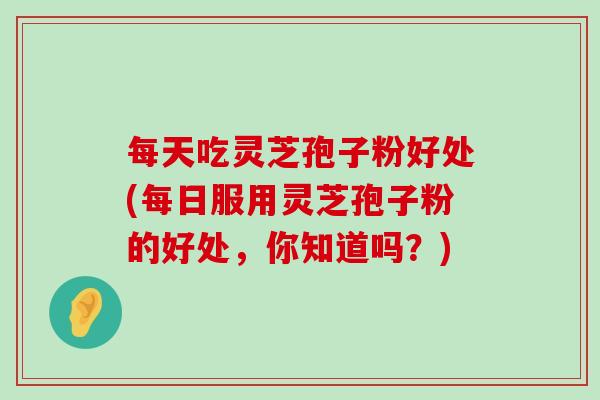 每天吃灵芝孢子粉好处(每日服用灵芝孢子粉的好处，你知道吗？)